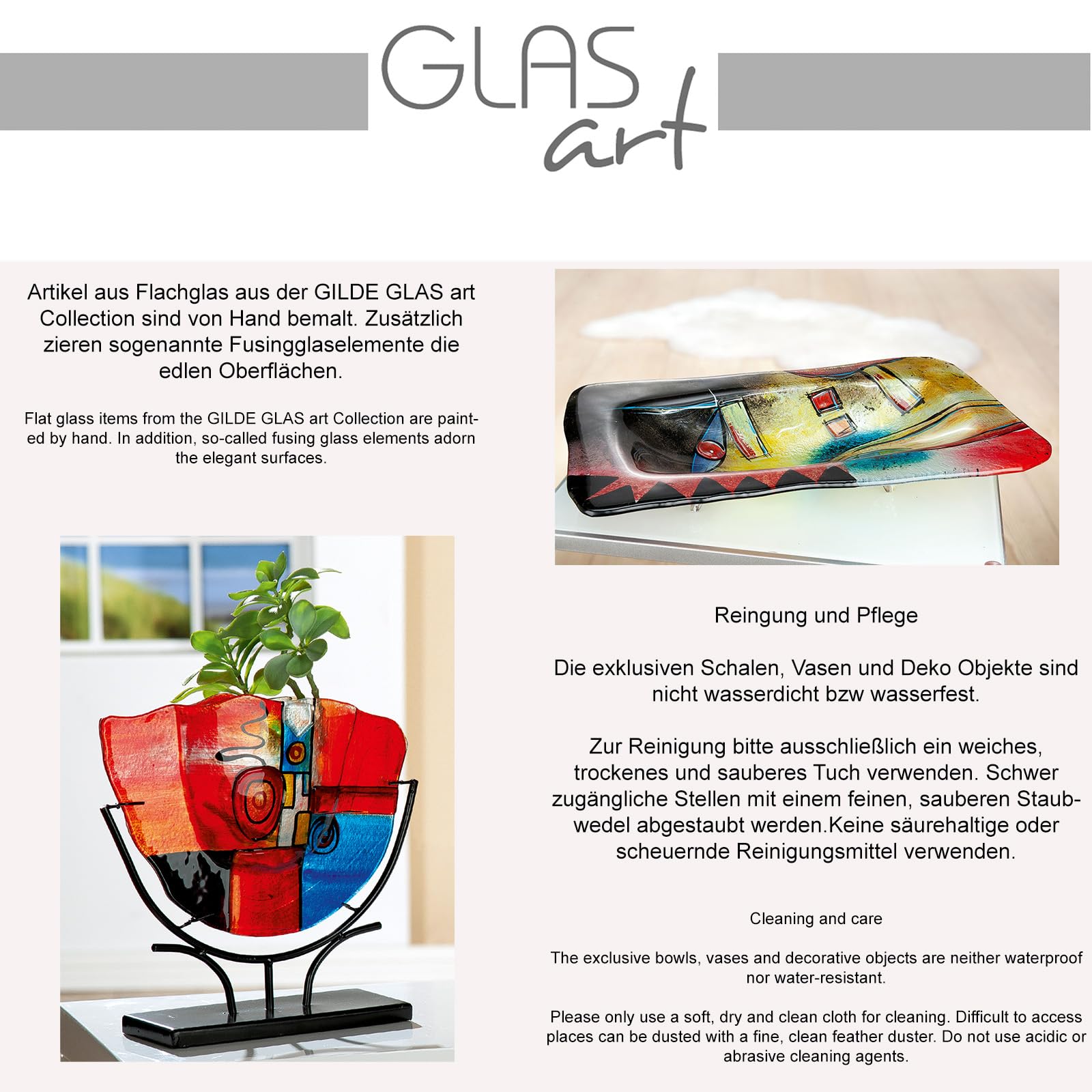 GLAS
art

Artikel aus Flachglas aus der GILDE GLAS art Collection sind von Hand bemalt. Zusätzlich zieren sogenannte Fusingglaselemente die edlen Oberflächen.

Flat glass items from the GILDE GLAS art Collection are painted by hand. In addition, so-called fusing glass elements adorn the elegant surfaces.

Reingung und Pflege

Die exklusiven Schalen, Vasen und Deko Objekte sind nicht wasserdicht bzw wasserfest.

Zur Reinigung bitte ausschließlich ein weiches, trockenes und sauberes Tuch verwenden. Schwer zugängliche Stellen mit einem feinen, sauberen Staubwedel abgestaubt werden.Keine säurehaltige oder scheuernde Reinigungsmittel verwenden.

Cleaning and care

The exclusive bowls, vases and decorative objects are neither waterproof nor water-resistant.

Please only use a soft, dry and clean cloth for cleaning. Difficult to access places can be dusted with a fine, clean feather duster. Do not use acidic or abrasive cleaning agents.